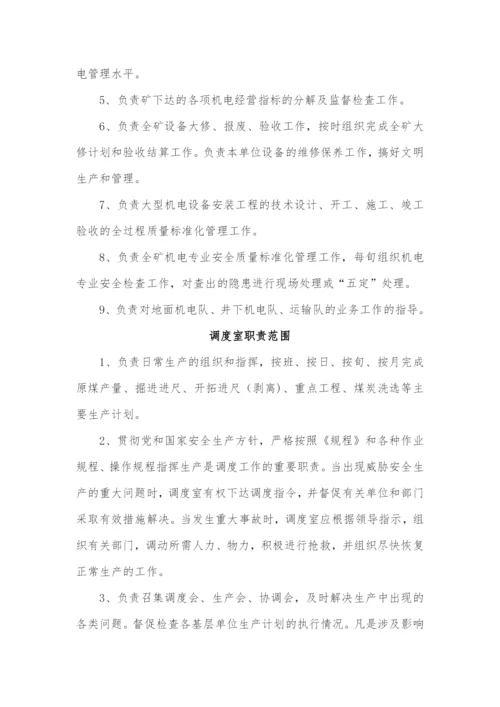 电管理水平。

5、负责矿下达的各项机电经营指标的分解及监督检查工作。

6、负责全矿设备大修、报废、验收工作，按时组织完成全矿大修计划和验收结算工作。负责本单位设备的维修保养工作，搞好文明生产和管理。

7、负责大型机电设备安装工程的技术设计、开工、施工、竣工验收的全过程质量标准化管理工作。

8、负责全矿机电专业安全质量标准化管理工作，每旬组织机电专业安全检查工作，对查出的隐患进行现场处理或“五定”处理。

9、负责对地面机电队、井下机电队、运输队的业务工作的指导。

调度室职责范围

1、负责日常生产的组织和指挥，按班、按日、按旬、按月完成原煤产量、掘进进尺、开拓进尺（剥离）、重点工程、煤炭洗选等主要生产计划。

2、贯彻党和国家安全生产方针，严格按照《规程》和各种作业规程、操作规程指挥生产是调度工作的重要职责。当出现威胁安全生产的重大问题时，调度室有权下达调度指令，并督促有关单位和部门采取有效措施解决。当发生重大事故时，调度室应根据领导指示，组织有关部门，调动所需人力、物力，积极进行抢救，并组织尽快恢复正常生产的工作。

3、负责召集调度会、生产会、协调会，及时解决生产中出现的各类问题。督促检查各基层单位生产计划的执行情况。凡是涉及影响